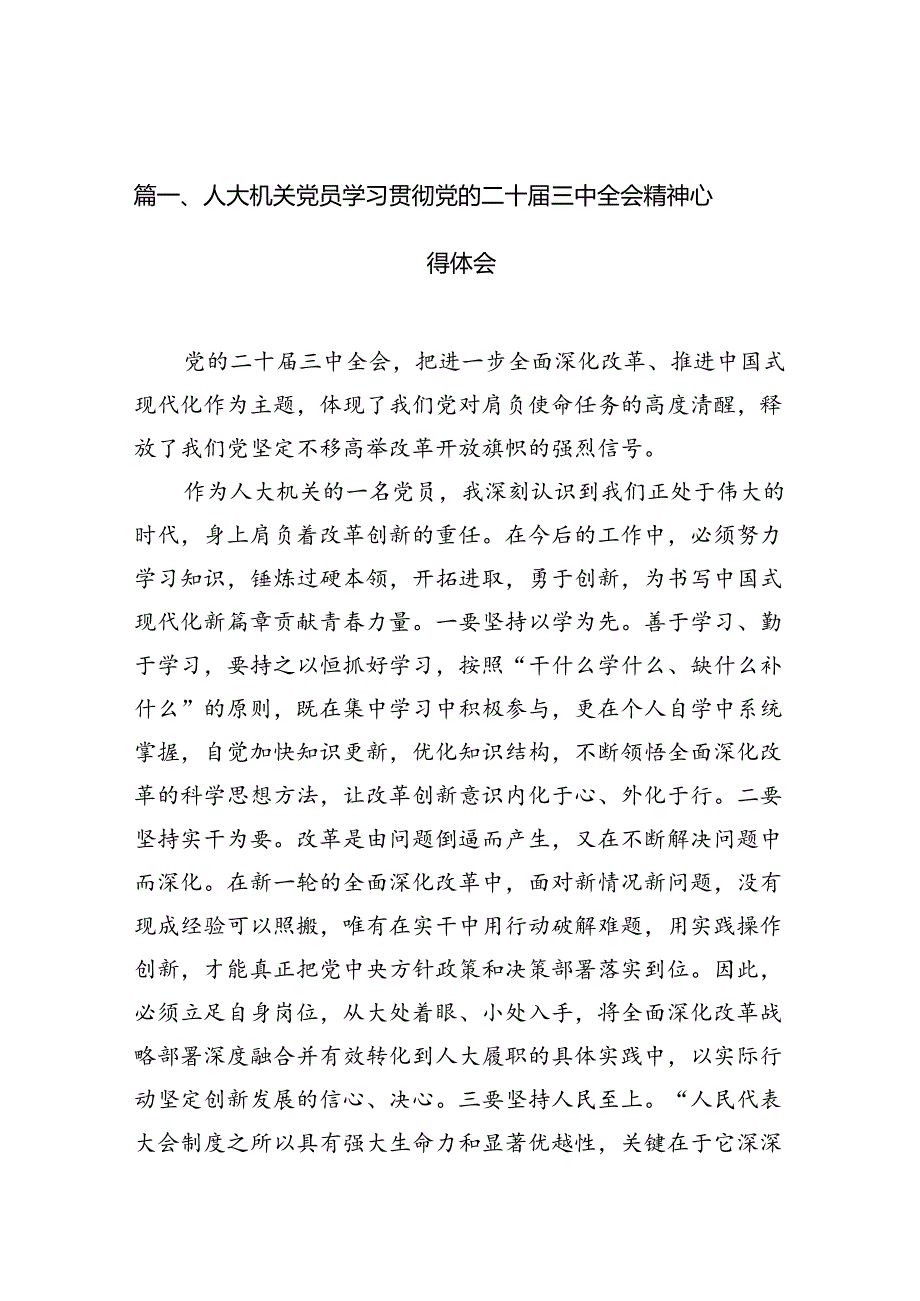 篇一、人大机关党员学习贯彻党的二十届三中全会精神心得体会

党的二十届三中全会，把进一步全面深化改革、推进中国式现代化作为主题，体现了我们党对肩负使命任务的高度清醒，释放了我们党坚定不移高举改革开放旗帜的强烈信号。

作为人大机关的一名党员，我深刻认识到我们正处于伟大的时代，身上肩负着改革创新的重任。在今后的工作中，必须努力学习知识，锤炼过硬本领，开拓进取，勇于创新，为书写中国式现代化新篇章贡献青春力量。一要坚持以学为先。善于学习、勤于学习，要持之以恒抓好学习，按照“干什么学什么、缺什么补什么”的原则，既在集中学习中积极参与，更在个人自学中系统掌握，自觉加快知识更新，优化知识结构，不断领悟全面深化改革的科学思想方法，让改革创新意识内化于心、外化于行。二要坚持实干为要。改革是由问题倒逼而产生，又在不断解决问题中而深化。在新一轮的全面深化改革中，面对新情况新问题，没有现成经验可以照搬，唯有在实干中用行动破解难题，用实践操作创新，才能真正把党中央方针政策和决策部署落实到位。因此，必须立足自身岗位，从大处着眼、小处入手，将全面深化改革战略部署深度融合并有效转化到人大履职的具体实践中，以实际行动坚定创新发展的信心、决心。三要坚持人民至上。“人民代表大会制度之所以具有强大生命力和显著优越性，关键在于它深深